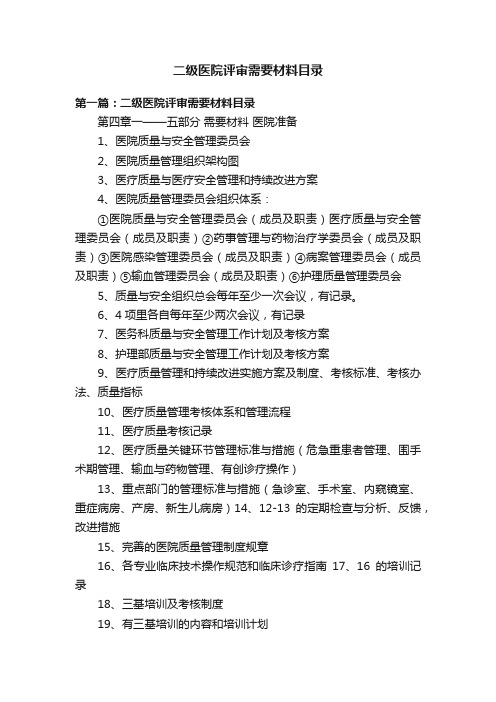 二级医院评审需要材料目录

第一篇：二级医院评审需要材料目录

第四章一——五部分 需要材料 医院准备

1、医院质量与安全管理委员会

2、医院质量管理组织架构图

3、医疗质量与医疗安全管理和持续改进方案

4、医院质量管理委员会组织体系：

①医院质量与安全管理委员会（成员及职责）医疗质量与安全管理委员会（成员及职责）②药事管理与药物治疗学委员会（成员及职责）③医院感染管理委员会（成员及职责）④病案管理委员会（成员及职责）⑤输血管理委员会（成员及职责）⑥护理质量管理委员会

5、质量与安全组织总会每年至少一次会议，有记录。

6、4 项里各自每年至少两次会议，有记录

7、医务科质量与安全管理工作计划及考核方案

8、护理部质量与安全管理工作计划及考核方案

9、医疗质量管理和持续改进实施方案及制度、考核标准、考核办法、质量指标

10、医疗质量管理考核体系和管理流程

11、医疗质量考核记录

12、医疗质量关键环节管理标准与措施（危急重患者管理、围手术期管理、输血与药物管理、有创诊疗操作）

13、重点部门的管理标准与措施（急诊室、手术室、内窥镜室、重症病房、产房、新生儿病房）14、12-13 的定期检查与分析、反馈，改进措施

15、完善的医院质量管理制度规章

16、各专业临床技术操作规范和临床诊疗指南 17、16 的培训记录

18、三基培训及考核制度

19、有三基培训的内容和培训计划